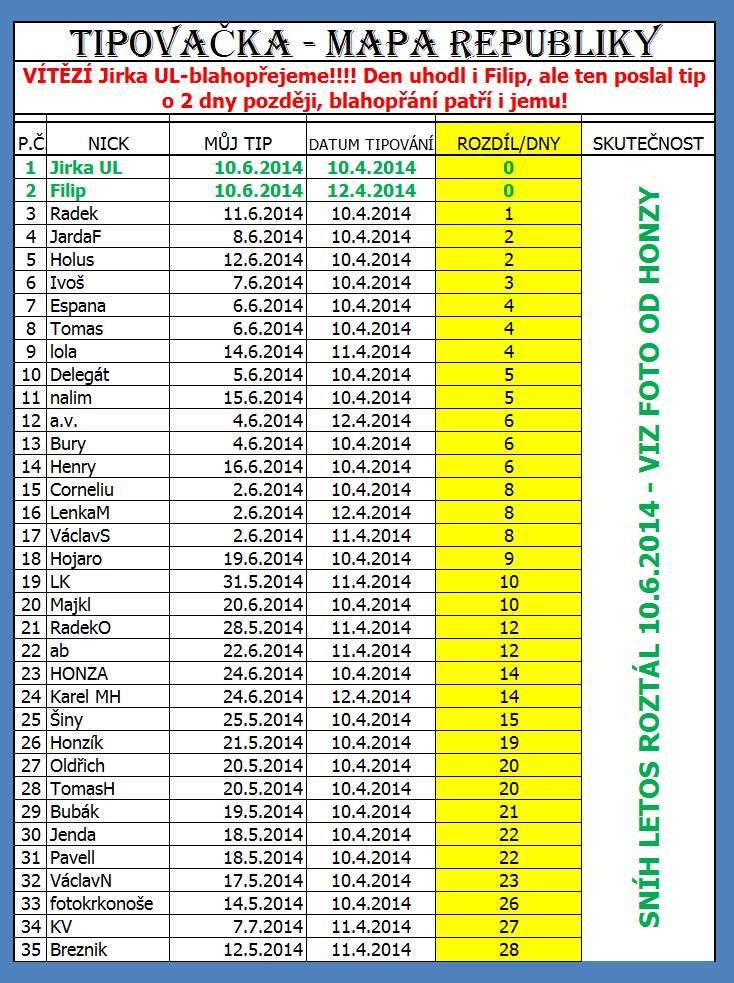 TIPOVAČKA - MAPA REPUBLIKY

VÍTĚZÍ Jirka UL-blahopřejeme!!!! Den uhodl i Filip, ale ten poslal tip o 2 dny později, blahopřání patří i jemu!

| P.Č | NICK | MŮJ TIP | DATUM TIPOVÁNÍ | ROZDÍL/DNY | SKUTEČNOST |
|---|---|---|---|---|---|
| 1 | Jirka UL | 10.6.2014 | 10.4.2014 | 0 | SNÍH LETOS ROZTÁL 10.6.2014 - VIZ FOTO OD HONZY |
| 2 | Filip | 10.6.2014 | 12.4.2014 | 0 | |
| 3 | Radek | 11.6.2014 | 10.4.2014 | 1 | |
| 4 | JardaF | 8.6.2014 | 10.4.2014 | 2 | |
| 5 | Holus | 12.6.2014 | 10.4.2014 | 2 | |
| 6 | Ivoš | 7.6.2014 | 10.4.2014 | 3 | |
| 7 | Espana | 6.6.2014 | 10.4.2014 | 4 | |
| 8 | Tomas | 6.6.2014 | 10.4.2014 | 4 | |
| 9 | lola | 14.6.2014 | 11.4.2014 | 4 | |
| 10 | Delegát | 5.6.2014 | 10.4.2014 | 5 | |
| 11 | nalim | 15.6.2014 | 10.4.2014 | 5 | |
| 12 | a.v. | 4.6.2014 | 12.4.2014 | 6 | |
| 13 | Bury | 4.6.2014 | 10.4.2014 | 6 | |
| 14 | Henry | 16.6.2014 | 10.4.2014 | 6 | |
| 15 | Corneliu | 2.6.2014 | 10.4.2014 | 8 | |
| 16 | LenkaM | 2.6.2014 | 12.4.2014 | 8 | |
| 17 | VáclavS | 2.6.2014 | 11.4.2014 | 8 | |
| 18 | Hojaro | 19.6.2014 | 10.4.2014 | 9 | |
| 19 | LK | 31.5.2014 | 11.4.2014 | 10 | |
| 20 | Majkl | 20.6.2014 | 10.4.2014 | 10 | |
| 21 | RadekO | 28.5.2014 | 11.4.2014 | 12 | |
| 22 | ab | 22.6.2014 | 11.4.2014 | 12 | |
| 23 | HONZA | 24.6.2014 | 10.4.2014 | 14 | |
| 24 | Karel MH | 24.6.2014 | 12.4.2014 | 14 | |
| 25 | Šiny | 25.5.2014 | 10.4.2014 | 15 | |
| 26 | Honzík | 21.5.2014 | 10.4.2014 | 19 | |
| 27 | Oldřich | 20.5.2014 | 10.4.2014 | 20 | |
| 28 | TomasH | 20.5.2014 | 10.4.2014 | 20 | |
| 29 | Bubák | 19.5.2014 | 10.4.2014 | 21 | |
| 30 | Jenda | 18.5.2014 | 10.4.2014 | 22 | |
| 31 | Pavell | 18.5.2014 | 10.4.2014 | 22 | |
| 32 | VáclavN | 17.5.2014 | 10.4.2014 | 23 | |
| 33 | fotokrkonoše | 14.5.2014 | 10.4.2014 | 26 | |
| 34 | KV | 7.7.2014 | 11.4.2014 | 27 | |
| 35 | Breznik | 12.5.2014 | 11.4.2014 | 28 | |